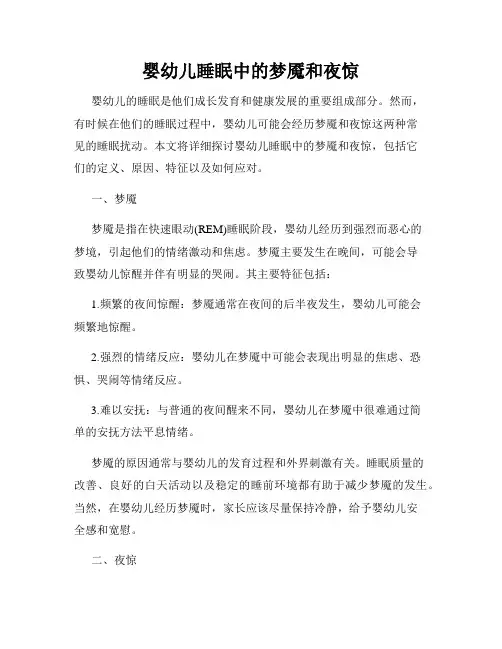 婴幼儿睡眠中的梦魇和夜惊

婴幼儿的睡眠是他们成长发育和健康发展的重要组成部分。然而，有时候在他们的睡眠过程中，婴幼儿可能会经历梦魇和夜惊这两种常见的睡眠扰动。本文将详细探讨婴幼儿睡眠中的梦魇和夜惊，包括它们的定义、原因、特征以及如何应对。

一、梦魇

梦魇是指在快速眼动(REM)睡眠阶段，婴幼儿经历到强烈而恶心的梦境，引起他们的情绪激动和焦虑。梦魇主要发生在晚间，可能会导致婴幼儿惊醒并伴有明显的哭闹。其主要特征包括：

1.频繁的夜间惊醒：梦魇通常在夜间的后半夜发生，婴幼儿可能会频繁地惊醒。

2.强烈的情绪反应：婴幼儿在梦魇中可能会表现出明显的焦虑、恐惧、哭闹等情绪反应。

3.难以安抚：与普通的夜间醒来不同，婴幼儿在梦魇中很难通过简单的安抚方法平息情绪。

梦魇的原因通常与婴幼儿的发育过程和外界刺激有关。睡眠质量的改善、良好的白天活动以及稳定的睡前环境都有助于减少梦魇的发生。当然，在婴幼儿经历梦魇时，家长应该尽量保持冷静，给予婴幼儿安全感和宽慰。

二、夜惊